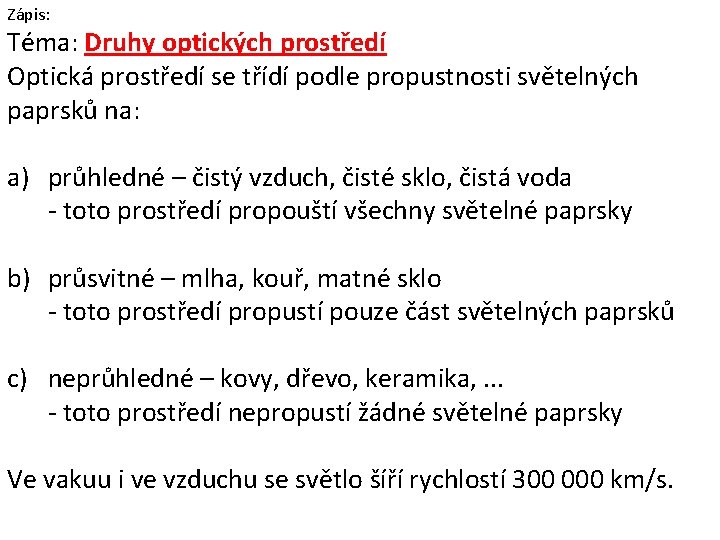 Zápis:
Téma: Druhy optických prostředí
Optická prostředí se třídí podle propustnosti světelných paprsků na:

a) průhledné – čistý vzduch, čisté sklo, čistá voda
- toto prostředí propouští všechny světelné paprsky

b) průsvitné – mlha, kouř, matné sklo
- toto prostředí propustí pouze část světelných paprsků

c) neprůhledné – kovy, dřevo, keramika, ...
- toto prostředí nepropustí žádné světelné paprsky

Ve vakuu i ve vzduchu se světlo šíří rychlostí 300 000 km/s.